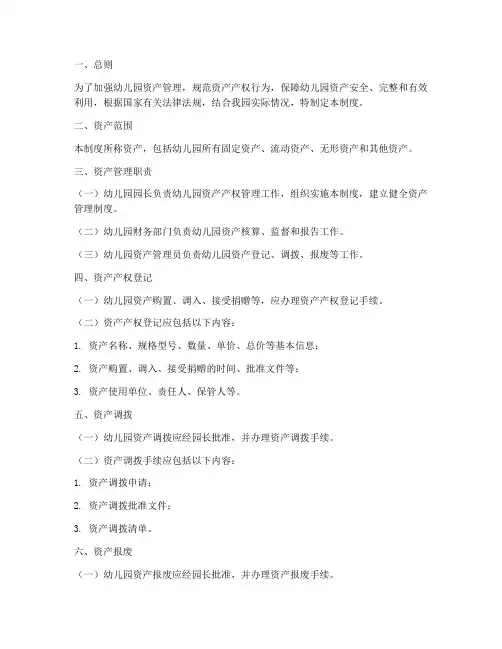 一、总则

为了加强幼儿园资产管理，规范资产产权行为，保障幼儿园资产安全、完整和有效利用，根据国家有关法律法规，结合我园实际情况，特制定本制度。

二、资产范围

本制度所称资产，包括幼儿园所有固定资产、流动资产、无形资产和其他资产。

三、资产管理职责

（一）幼儿园园长负责幼儿园资产产权管理工作，组织实施本制度，建立健全资产管理制度。

（二）幼儿园财务部门负责幼儿园资产核算、监督和报告工作。

（三）幼儿园资产管理员负责幼儿园资产登记、调拨、报废等工作。

四、资产产权登记

（一）幼儿园资产购置、调入、接受捐赠等，应办理资产产权登记手续。

（二）资产产权登记应包括以下内容：

1. 资产名称、规格型号、数量、单价、总价等基本信息；

2. 资产购置、调入、接受捐赠的时间、批准文件等；

3. 资产使用单位、责任人、保管人等。

五、资产调拨

（一）幼儿园资产调拨应经园长批准，并办理资产调拨手续。

（二）资产调拨手续应包括以下内容：

1. 资产调拨申请；

2. 资产调拨批准文件；

3. 资产调拨清单。

六、资产报废

（一）幼儿园资产报废应经园长批准，并办理资产报废手续。